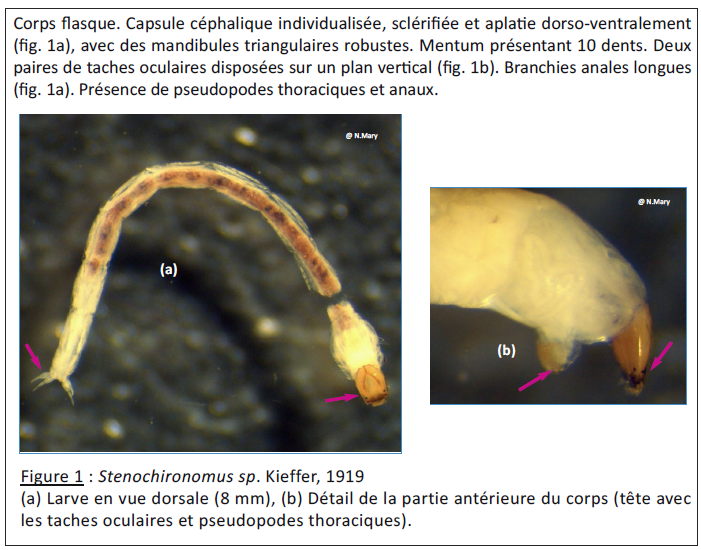 Corps flasque. Capsule céphalique individualisée, sclérifiée et aplatie dorso-ventralement (fig. 1a), avec des mandibules triangulaires robustes. Mentum présentant 10 dents. Deux paires de taches oculaires disposées sur un plan vertical (fig. 1b). Branchies anales longues (fig. 1a). Présence de pseudopodes thoraciques et anaux.

@ N.Mary

(a)

@ N.Mary

(b)

Figure 1 : Stenochironomus sp. Kieffer, 1919
(a) Larve en vue dorsale (8 mm), (b) Détail de la partie antérieure du corps (tête avec les taches oculaires et pseudopodes thoraciques).